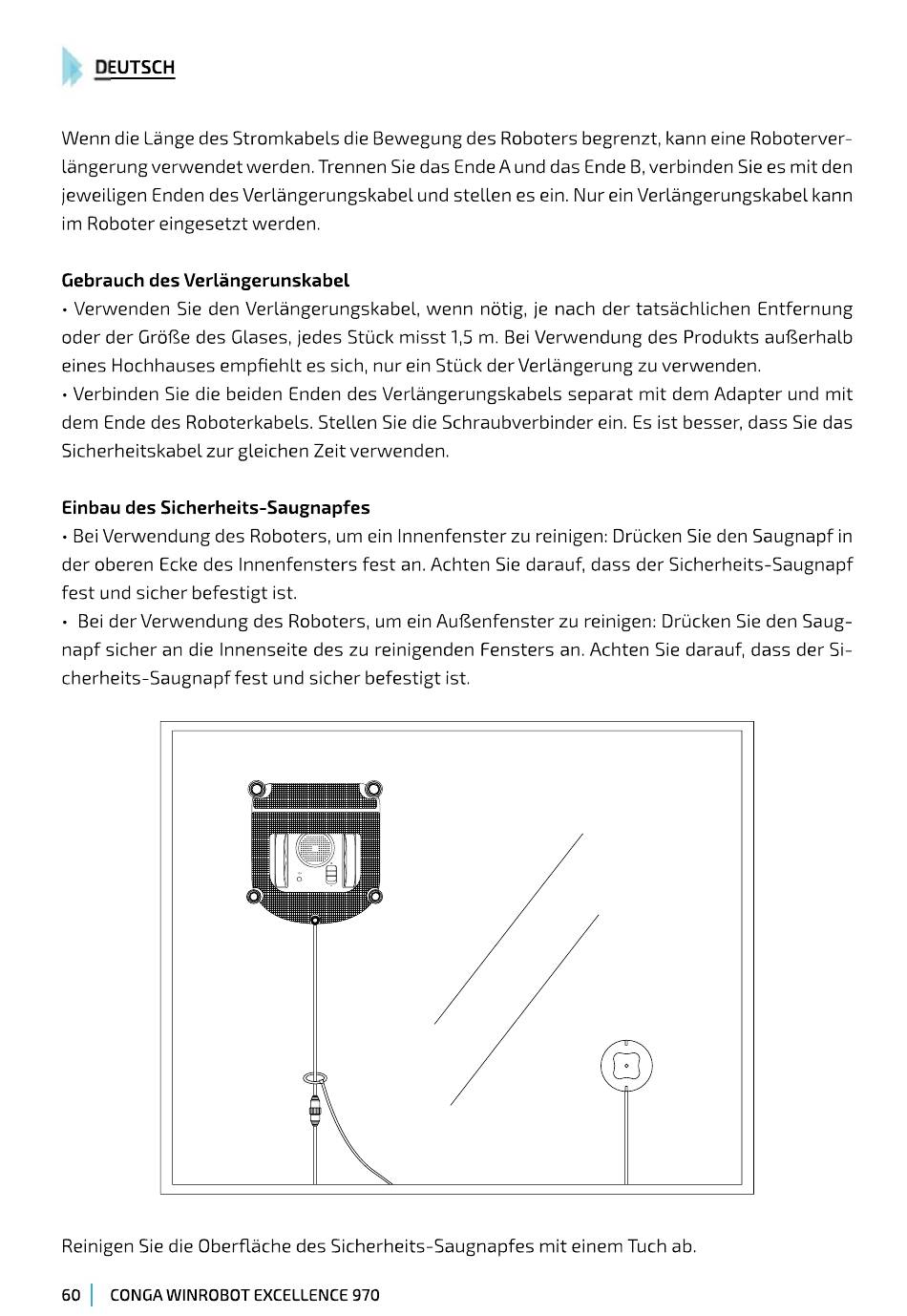 DEUTSCH

Wenn die Länge des Stromkabels die Bewegung des Roboters begrenzt, kann eine Roboterverlängerung verwendet werden. Trennen Sie das Ende A und das Ende B, verbinden Sie es mit den jeweiligen Enden des Verlängerungskabel und stellen es ein. Nur ein Verlängerungskabel kann im Roboter eingesetzt werden.

Gebrauch des Verlängerunskabel
• Verwenden Sie den Verlängerungskabel, wenn nötig, je nach der tatsächlichen Entfernung oder der Größe des Glases, jedes Stück misst 1,5 m. Bei Verwendung des Produkts außerhalb eines Hochhauses empfiehlt es sich, nur ein Stück der Verlängerung zu verwenden.
• Verbinden Sie die beiden Enden des Verlängerungskabels separat mit dem Adapter und mit dem Ende des Roboterkabels. Stellen Sie die Schraubverbinder ein. Es ist besser, dass Sie das Sicherheitskabel zur gleichen Zeit verwenden.

Einbau des Sicherheits-Saugnapfes
• Bei Verwendung des Roboters, um ein Innenfenster zu reinigen: Drücken Sie den Saugnapf in der oberen Ecke des Innenfensters fest an. Achten Sie darauf, dass der Sicherheits-Saugnapf fest und sicher befestigt ist.
• Bei der Verwendung des Roboters, um ein Außenfenster zu reinigen: Drücken Sie den Saugnapf sicher an die Innenseite des zu reinigenden Fensters an. Achten Sie darauf, dass der Sicherheits-Saugnapf fest und sicher befestigt ist.

Reinigen Sie die Oberfläche des Sicherheits-Saugnapfes mit einem Tuch ab.

60 | CONGA WINROBOT EXCELLENCE 970